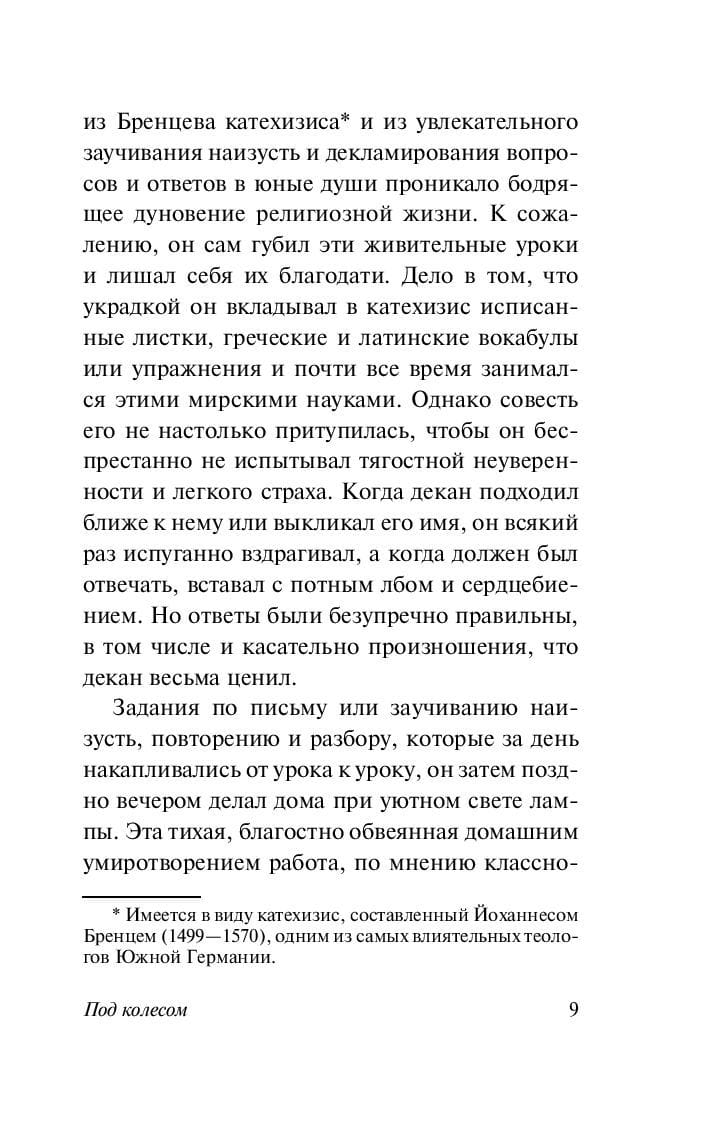 из Бренцева катехизиса* и из увлекательного заучивания наизусть и декламирования вопросов и ответов в юные души проникало бодрящее дуновение религиозной жизни. К сожалению, он сам губил эти живительные уроки и лишал себя их благодати. Дело в том, что украдкой он вкладывал в катехизис исписанные листки, греческие и латинские вокабулы или упражнения и почти все время занимался этими мирскими науками. Однако совесть его не настолько притупилась, чтобы он беспрестанно не испытывал тягостной неуверенности и легкого страха. Когда декан подходил ближе к нему или выкликал его имя, он всякий раз испуганно вздрагивал, а когда должен был отвечать, вставал с потным лбом и сердцебиением. Но ответы были безупречно правильны, в том числе и касательно произношения, что декан весьма ценил.

Задания по письму или заучиванию наизусть, повторению и разбору, которые за день накапливались от урока к уроку, он затем поздно вечером делал дома при уютном свете лампы. Эта тихая, благостно обвеянная домашним умиротворением работа, по мнению классно-

* Имеется в виду катехизис, составленный Йоханнесом Бренцем (1499—1570), одним из самых влиятельных теологов Южной Германии.

Под колесом

9